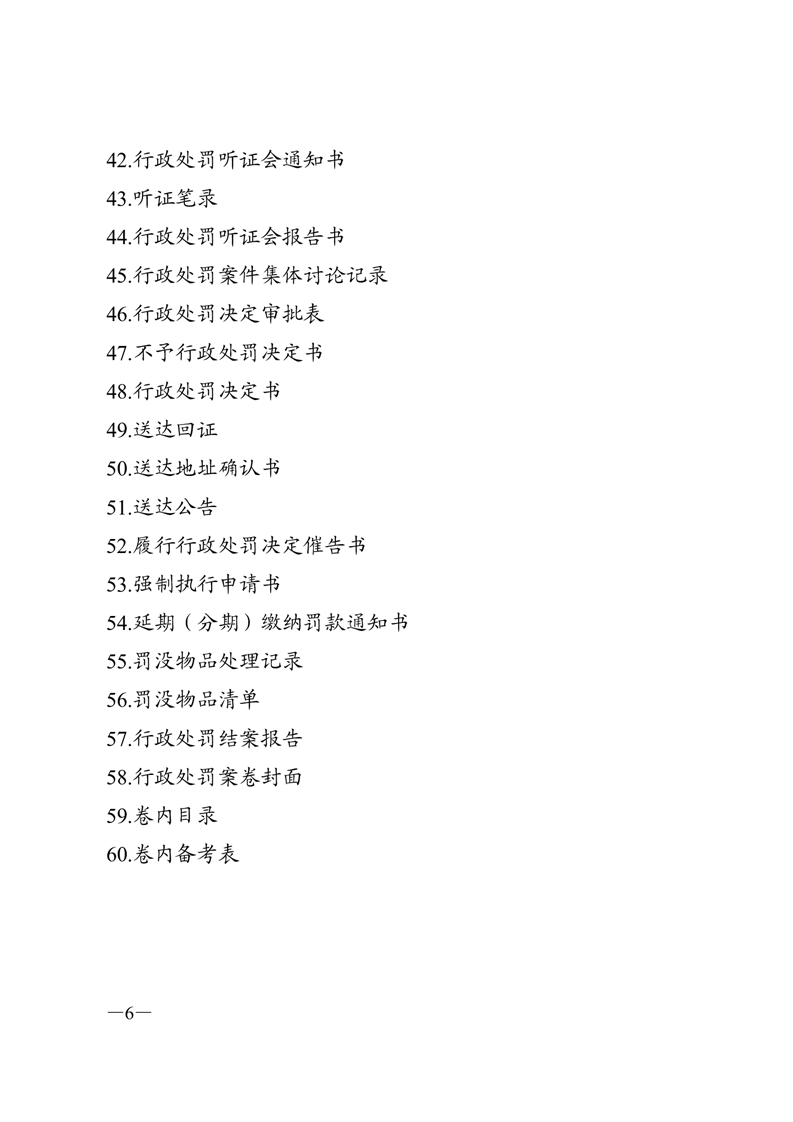 42.行政处罚听证会通知书
43.听证笔录
44.行政处罚听证会报告书
45.行政处罚案件集体讨论记录
46.行政处罚决定审批表
47.不予行政处罚决定书
48.行政处罚决定书
49.送达回证
50.送达地址确认书
51.送达公告
52.履行行政处罚决定催告书
53.强制执行申请书
54.延期（分期）缴纳罚款通知书
55.罚没物品处理记录
56.罚没物品清单
57.行政处罚结案报告
58.行政处罚案卷封面
59.卷内目录
60.卷内备考表

—6—